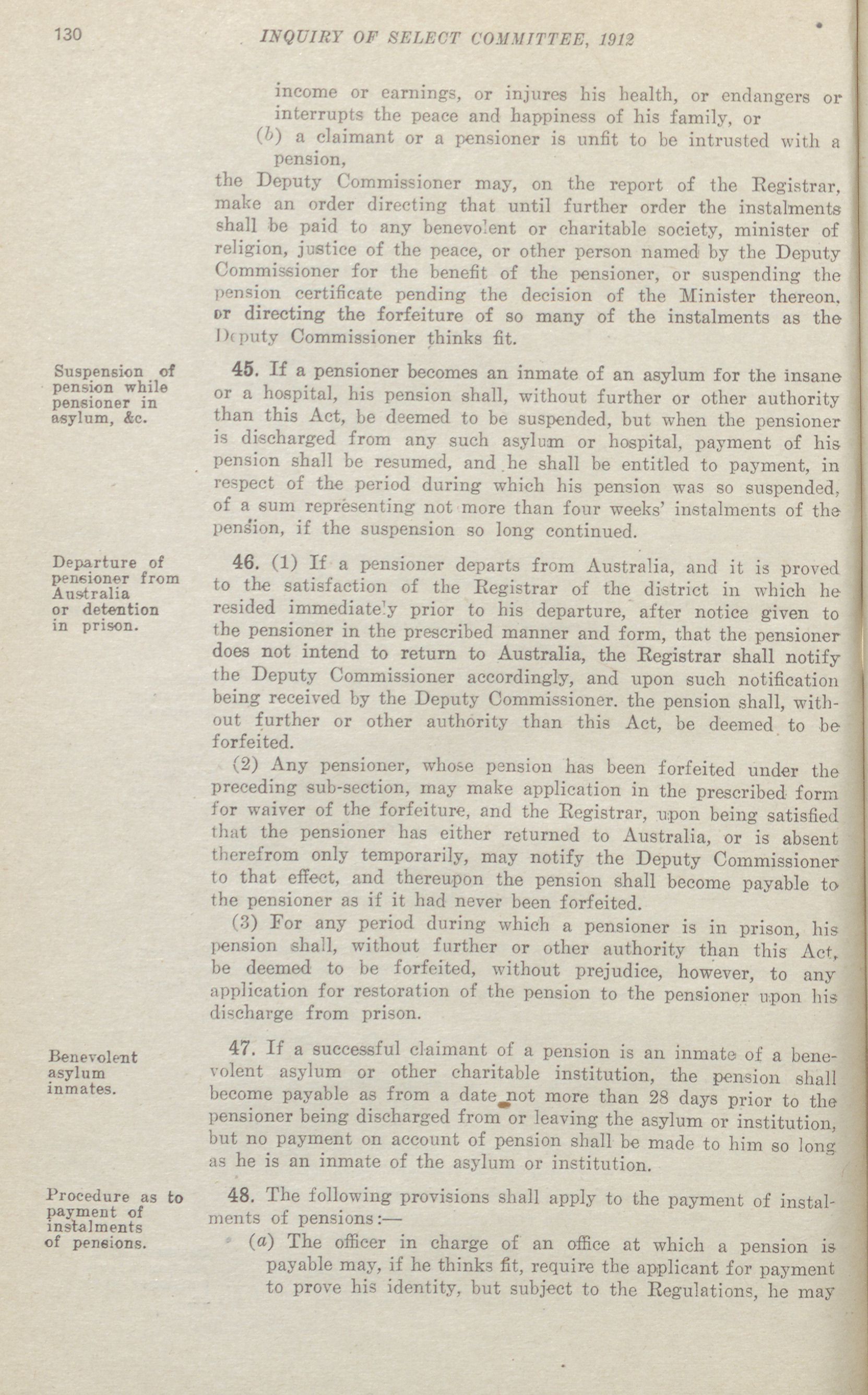 130 INQUIRY OF SELECT COMMITTEE, 1912

income or earnings, or injures his health, or endangers or interrupts the peace and happiness of his family, or

(b) a claimant or a pensioner is unfit to be intrusted with a pension,

the Deputy Commissioner may, on the report of the Registrar, make an order directing that until further order the instalments shall be paid to any benevolent or charitable society, minister of religion, justice of the peace, or other person named by the Deputy Commissioner for the benefit of the pensioner, or suspending the pension certificate pending the decision of the Minister thereon, or directing the forfeiture of so many of the instalments as the Deputy Commissioner thinks fit.

Suspension of pension while pensioner in asylum, &c.

45. If a pensioner becomes an inmate of an asylum for the insane or a hospital, his pension shall, without further or other authority than this Act, be deemed to be suspended, but when the pensioner is discharged from any such asylum or hospital, payment of his pension shall be resumed, and he shall be entitled to payment, in respect of the period during which his pension was so suspended, of a sum representing not more than four weeks' instalments of the pension, if the suspension so long continued.

Departure of pensioner from Australia or detention in prison.

46. (1) If a pensioner departs from Australia, and it is proved to the satisfaction of the Registrar of the district in which he resided immediately prior to his departure, after notice given to the pensioner in the prescribed manner and form, that the pensioner does not intend to return to Australia, the Registrar shall notify the Deputy Commissioner accordingly, and upon such notification being received by the Deputy Commissioner. the pension shall, without further or other authority than this Act, be deemed to be forfeited.

(2) Any pensioner, whose pension has been forfeited under the preceding sub-section, may make application in the prescribed form for waiver of the forfeiture, and the Registrar, upon being satisfied that the pensioner has either returned to Australia, or is absent therefrom only temporarily, may notify the Deputy Commissioner to that effect, and thereupon the pension shall become payable to the pensioner as if it had never been forfeited.

(3) For any period during which a pensioner is in prison, his pension shall, without further or other authority than this Act, be deemed to be forfeited, without prejudice, however, to any application for restoration of the pension to the pensioner upon his discharge from prison.

Benevolent asylum inmates.

47. If a successful claimant of a pension is an inmate of a benevolent asylum or other charitable institution, the pension shall become payable as from a date not more than 28 days prior to the pensioner being discharged from or leaving the asylum or institution, but no payment on account of pension shall be made to him so long as he is an inmate of the asylum or institution.

Procedure as to payment of instalments of pensions.

48. The following provisions shall apply to the payment of instalments of pensions:—

(a) The officer in charge of an office at which a pension is payable may, if he thinks fit, require the applicant for payment to prove his identity, but subject to the Regulations, he may